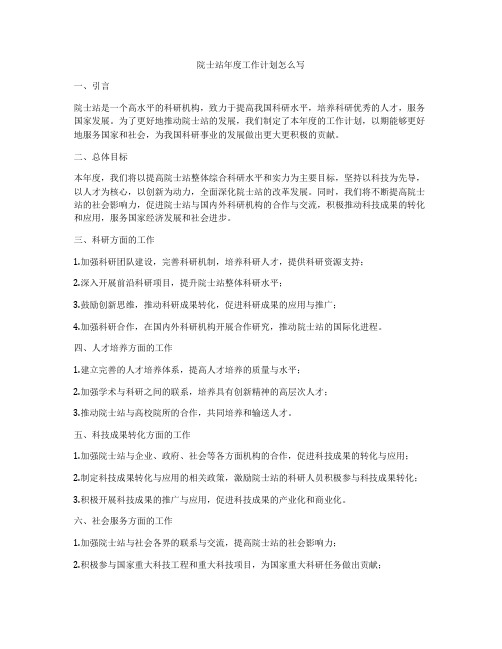 院士站年度工作计划怎么写

一、引言

院士站是一个高水平的科研机构，致力于提高我国科研水平，培养科研优秀的人才，服务国家发展。为了更好地推动院士站的发展，我们制定了本年度的工作计划，以期能够更好地服务国家和社会，为我国科研事业的发展做出更大更积极的贡献。

二、总体目标

本年度，我们将以提高院士站整体综合科研水平和实力为主要目标，坚持以科技为先导，以人才为核心，以创新为动力，全面深化院士站的改革发展。同时，我们将不断提高院士站的社会影响力，促进院士站与国内外科研机构的合作与交流，积极推动科技成果的转化和应用，服务国家经济发展和社会进步。

三、科研方面的工作

1.加强科研团队建设，完善科研机制，培养科研人才，提供科研资源支持；

2.深入开展前沿科研项目，提升院士站整体科研水平；

3.鼓励创新思维，推动科研成果转化，促进科研成果的应用与推广；

4.加强科研合作，在国内外科研机构开展合作研究，推动院士站的国际化进程。

四、人才培养方面的工作

1.建立完善的人才培养体系，提高人才培养的质量与水平；

2.加强学术与科研之间的联系，培养具有创新精神的高层次人才；

3.推动院士站与高校院所的合作，共同培养和输送人才。

五、科技成果转化方面的工作

1.加强院士站与企业、政府、社会等各方面机构的合作，促进科技成果的转化与应用；

2.制定科技成果转化与应用的相关政策，激励院士站的科研人员积极参与科技成果转化；

3.积极开展科技成果的推广与应用，促进科技成果的产业化和商业化。

六、社会服务方面的工作

1.加强院士站与社会各界的联系与交流，提高院士站的社会影响力；

2.积极参与国家重大科技工程和重大科技项目，为国家重大科研任务做出贡献；